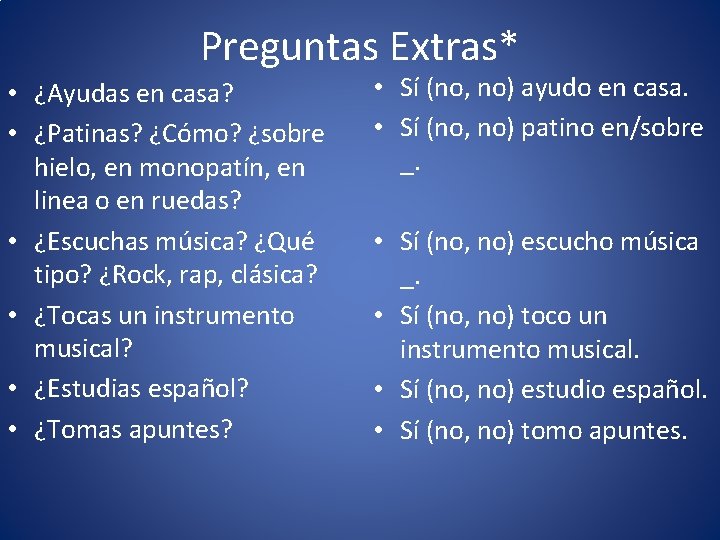 Preguntas Extras*

• ¿Ayudas en casa?
• ¿Patinas? ¿Cómo? ¿sobre hielo, en monopatín, en linea o en ruedas?
• ¿Escuchas música? ¿Qué tipo? ¿Rock, rap, clásica?
• ¿Tocas un instrumento musical?
• ¿Estudias español?
• ¿Tomas apuntes?

• Sí (no, no) ayudo en casa.
• Sí (no, no) patino en/sobre _.
• Sí (no, no) escucho música _.
• Sí (no, no) toco un instrumento musical.
• Sí (no, no) estudio español.
• Sí (no, no) tomo apuntes.